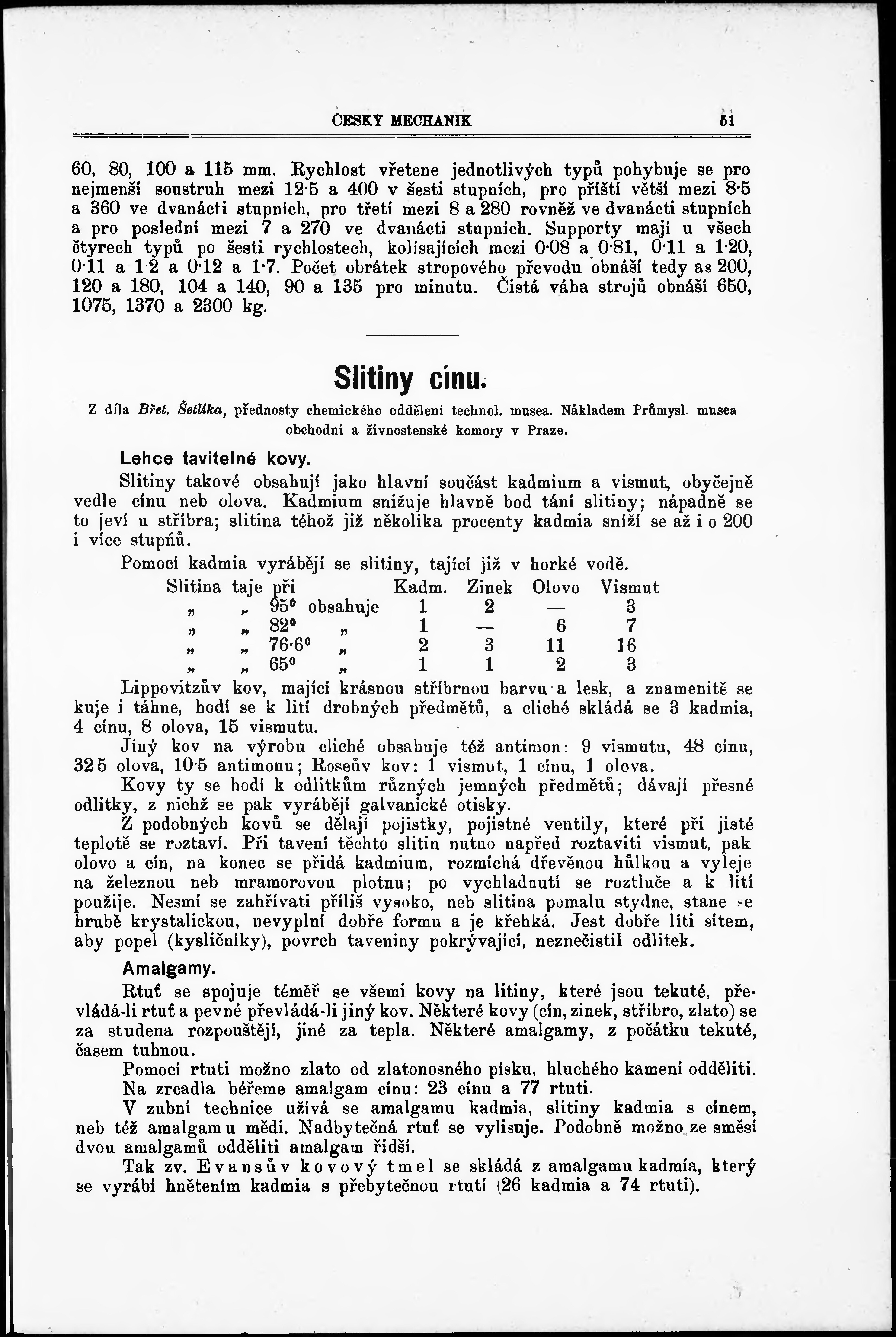 ČESKÝ MECHANIK 51

60, 80, 100 a 115 mm. Rychlost vřetene jednotlivých typů pohybuje se pro nejmenší soustruh mezi 12·5 a 400 v šesti stupních, pro příští větší mezi 8·5 a 360 ve dvanácti stupních, pro třetí mezi 8 a 280 rovněž ve dvanácti stupních a pro poslední mezi 7 a 270 ve dvanácti stupních. Supporty mají u všech čtyrech typů po šesti rychlostech, kolísajících mezi 0·08 a 0·81, 0·11 a 1·20, 0·11 a 1·2 a 0·12 a 1·7. Počet obrátek stropového převodu obnáší tedy as 200, 120 a 180, 104 a 140, 90 a 135 pro minutu. Čistá váha strojů obnáší 650, 1075, 1370 a 2300 kg.

Slitiny cínu.

Z díla Břet. Šetlíka, přednosty chemického oddělení technol. musea. Nákladem Průmysl. musea obchodní a živnostenské komory v Praze.

Lehce tavitelné kovy.

Slitiny takové obsahují jako hlavní součást kadmium a vismut, obyčejně vedle cínu neb olova. Kadmium snižuje hlavně bod tání slitiny; nápadně se to jeví u stříbra; slitina téhož již několika procenty kadmia sníží se až i o 200 i více stupňů.

Pomocí kadmia vyrábějí se slitiny, tající již v horké vodě.

| Slitina taje při | | Kadm. | Zinek | Olovo | Vismut |
|---|---|---|---|---|---|
| „ „ 95° | obsahuje | 1 | 2 | — | 3 |
| „ „ 82° | „ | 1 | — | 6 | 7 |
| „ „ 76·6° | „ | 2 | 3 | 11 | 16 |
| „ „ 65° | „ | 1 | 1 | 2 | 3 |

Lippovitzův kov, mající krásnou stříbrnou barvu a lesk, a znamenitě se kuje i táhne, hodí se k lití drobných předmětů, a cliché skládá se 3 kadmia, 4 cínu, 8 olova, 15 vismutu.

Jiný kov na výrobu cliché obsahuje též antimon: 9 vismutu, 48 cínu, 32·5 olova, 10·5 antimonu; Roseův kov: 1 vismut, 1 cínu, 1 olova.

Kovy ty se hodí k odlitkům různých jemných předmětů; dávají přesné odlitky, z nichž se pak vyrábějí galvanické otisky.

Z podobných kovů se dělají pojistky, pojistné ventily, které při jisté teplotě se roztaví. Při tavení těchto slitin nutno napřed roztaviti vismut, pak olovo a cín, na konec se přidá kadmium, rozmíchá dřevěnou hůlkou a vyleje na železnou neb mramorovou plotnu; po vychladnutí se roztluče a k lití použije. Nesmí se zahřívati příliš vysoko, neb slitina pomalu stydne, stane se hrubě krystalickou, nevyplní dobře formu a je křehká. Jest dobře líti sítem, aby popel (kysličníky), povrch taveniny pokrývající, neznečistil odlitek.

Amalgamy.

Rtuť se spojuje téměř se všemi kovy na litiny, které jsou tekuté, převládá-li rtuť a pevné převládá-li jiný kov. Některé kovy (cín, zinek, stříbro, zlato) se za studena rozpouštějí, jiné za tepla. Některé amalgamy, z počátku tekuté, časem tuhnou.

Pomocí rtuti možno zlato od zlatonosného písku, hluchého kamení odděliti.

Na zrcadla béřeme amalgam cínu: 23 cínu a 77 rtuti.

V zubní technice užívá se amalgamu kadmia, slitiny kadmia s cínem, neb též amalgamu mědi. Nadbytečná rtuť se vylisuje. Podobně možno ze směsi dvou amalgamů odděliti amalgam řidší.

Tak zv. Evansův kovový tmel se skládá z amalgamu kadmia, který se vyrábí hnětením kadmia s přebytečnou rtutí (26 kadmia a 74 rtuti).